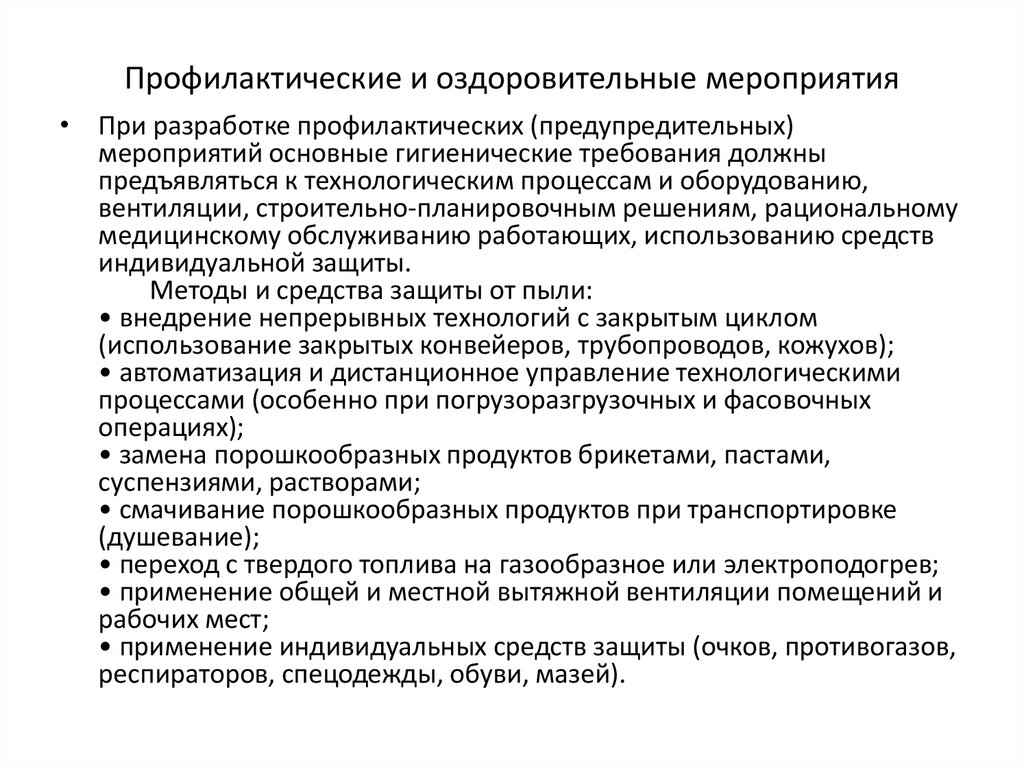 Профилактические и оздоровительные мероприятия

• При разработке профилактических (предупредительных) мероприятий основные гигиенические требования должны предъявляться к технологическим процессам и оборудованию, вентиляции, строительно-планировочным решениям, рациональному медицинскому обслуживанию работающих, использованию средств индивидуальной защиты.

Методы и средства защиты от пыли:
• внедрение непрерывных технологий с закрытым циклом (использование закрытых конвейеров, трубопроводов, кожухов);
• автоматизация и дистанционное управление технологическими процессами (особенно при погрузоразгрузочных и фасовочных операциях);
• замена порошкообразных продуктов брикетами, пастами, суспензиями, растворами;
• смачивание порошкообразных продуктов при транспортировке (душевание);
• переход с твердого топлива на газообразное или электроподогрев;
• применение общей и местной вытяжной вентиляции помещений и рабочих мест;
• применение индивидуальных средств защиты (очков, противогазов, респираторов, спецодежды, обуви, мазей).